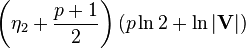 $\left(\eta_2 + \frac{p+1}{2}\right)(p \ln 2 + \ln |\mathbf{V}|)$